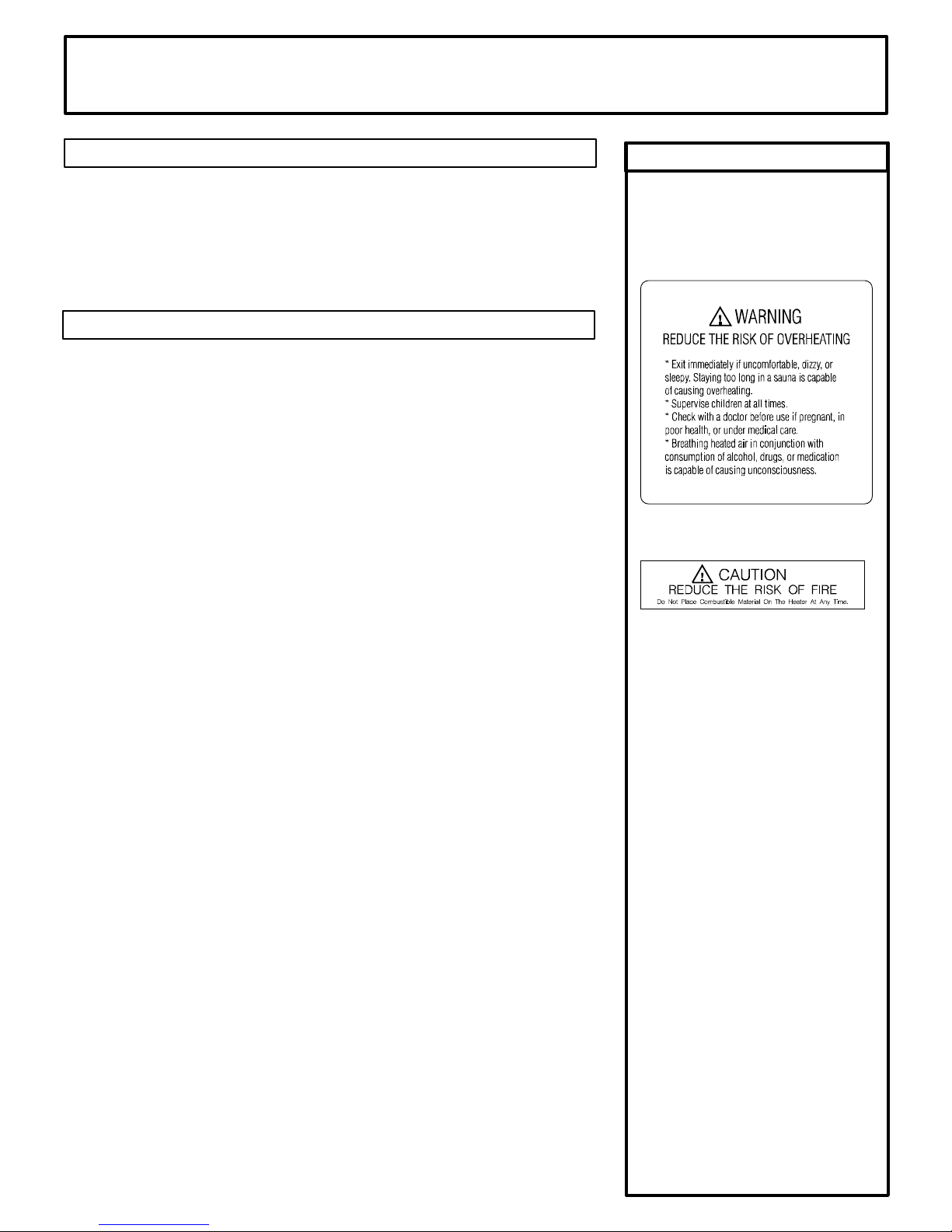 WARNING
REDUCE THE RISK OF OVERHEATING

* Exit immediately if uncomfortable, dizzy, or sleepy. Staying too long in a sauna is capable of causing overheating.
* Supervise children at all times.
* Check with a doctor before use if pregnant, in poor health, or under medical care.
* Breathing heated air in conjunction with consumption of alcohol, drugs, or medication is capable of causing unconsciousness.

CAUTION
REDUCE THE RISK OF FIRE
Do Not Place Combustible Material On The Heater At Any Time.